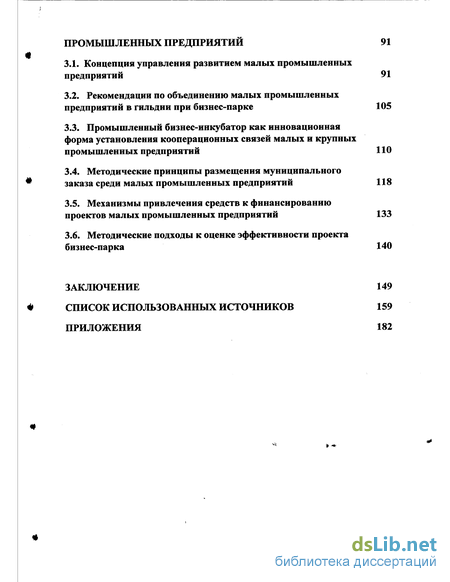 ПРОМЫШЛЕННЫХ ПРЕДПРИЯТИЙ 91

3.1. Концепция управления развитием малых промышленных предприятий 91

3.2. Рекомендации по объединению малых промышленных предприятий в гильдии при бизнес-парке 105

3.3. Промышленный бизнес-инкубатор как инновационная форма установления кооперационных связей малых и крупных промышленных предприятий 110

3.4. Методические принципы размещения муниципального заказа среди малых промышленных предприятий 118

3.5. Механизмы привлечения средств к финансированию проектов малых промышленных предприятий 133

3.6. Методические подходы к оценке эффективности проекта бизнес-парка 140

ЗАКЛЮЧЕНИЕ 149

СПИСОК ИСПОЛЬЗОВАННЫХ ИСТОЧНИКОВ 159

ПРИЛОЖЕНИЯ 182

dsLib.net
библиотека диссертаций